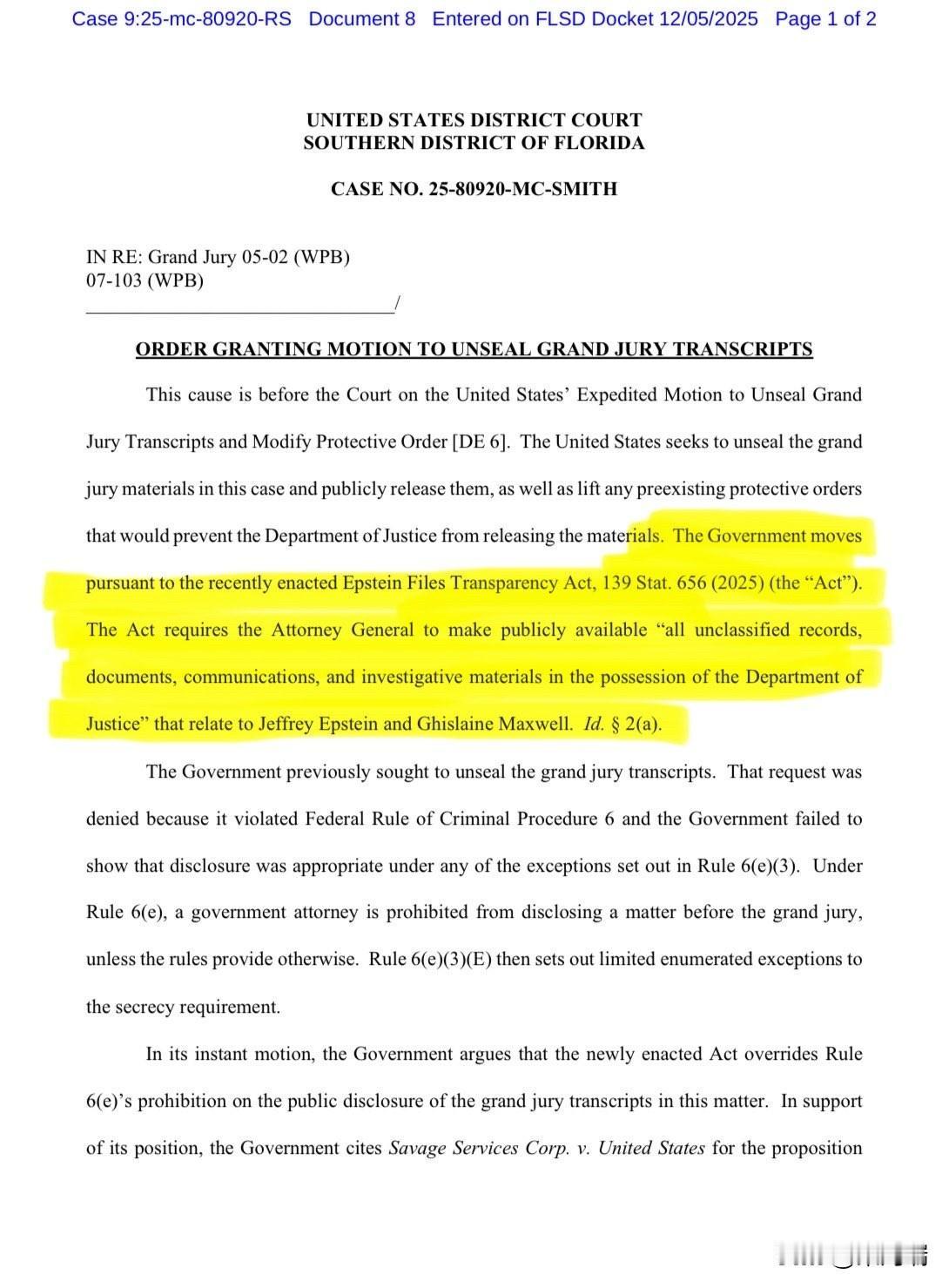 Case 9:25-mc-80920-RS Document 8 Entered on FLSD Docket 12/05/2025 Page 1 of 2

UNITED STATES DISTRICT COURT
SOUTHERN DISTRICT OF FLORIDA

CASE NO. 25-80920-MC-SMITH

IN RE: Grand Jury 05-02 (WPB)
07-103 (WPB)
________________________________/

ORDER GRANTING MOTION TO UNSEAL GRAND JURY TRANSCRIPTS

This cause is before the Court on the United States' Expedited Motion to Unseal Grand Jury Transcripts and Modify Protective Order [DE 6]. The United States seeks to unseal the grand jury materials in this case and publicly release them, as well as lift any preexisting protective orders that would prevent the Department of Justice from releasing the materials. The Government moves pursuant to the recently enacted Epstein Files Transparency Act, 139 Stat. 656 (2025) (the "Act"). The Act requires the Attorney General to make publicly available "all unclassified records, documents, communications, and investigative materials in the possession of the Department of Justice" that relate to Jeffrey Epstein and Ghislaine Maxwell. Id. § 2(a).

The Government previously sought to unseal the grand jury transcripts. That request was denied because it violated Federal Rule of Criminal Procedure 6 and the Government failed to show that disclosure was appropriate under any of the exceptions set out in Rule 6(e)(3). Under Rule 6(e), a government attorney is prohibited from disclosing a matter before the grand jury, unless the rules provide otherwise. Rule 6(e)(3)(E) then sets out limited enumerated exceptions to the secrecy requirement.

In its instant motion, the Government argues that the newly enacted Act overrides Rule 6(e)'s prohibition on the public disclosure of the grand jury transcripts in this matter. In support of its position, the Government cites Savage Services Corp. v. United States for the proposition